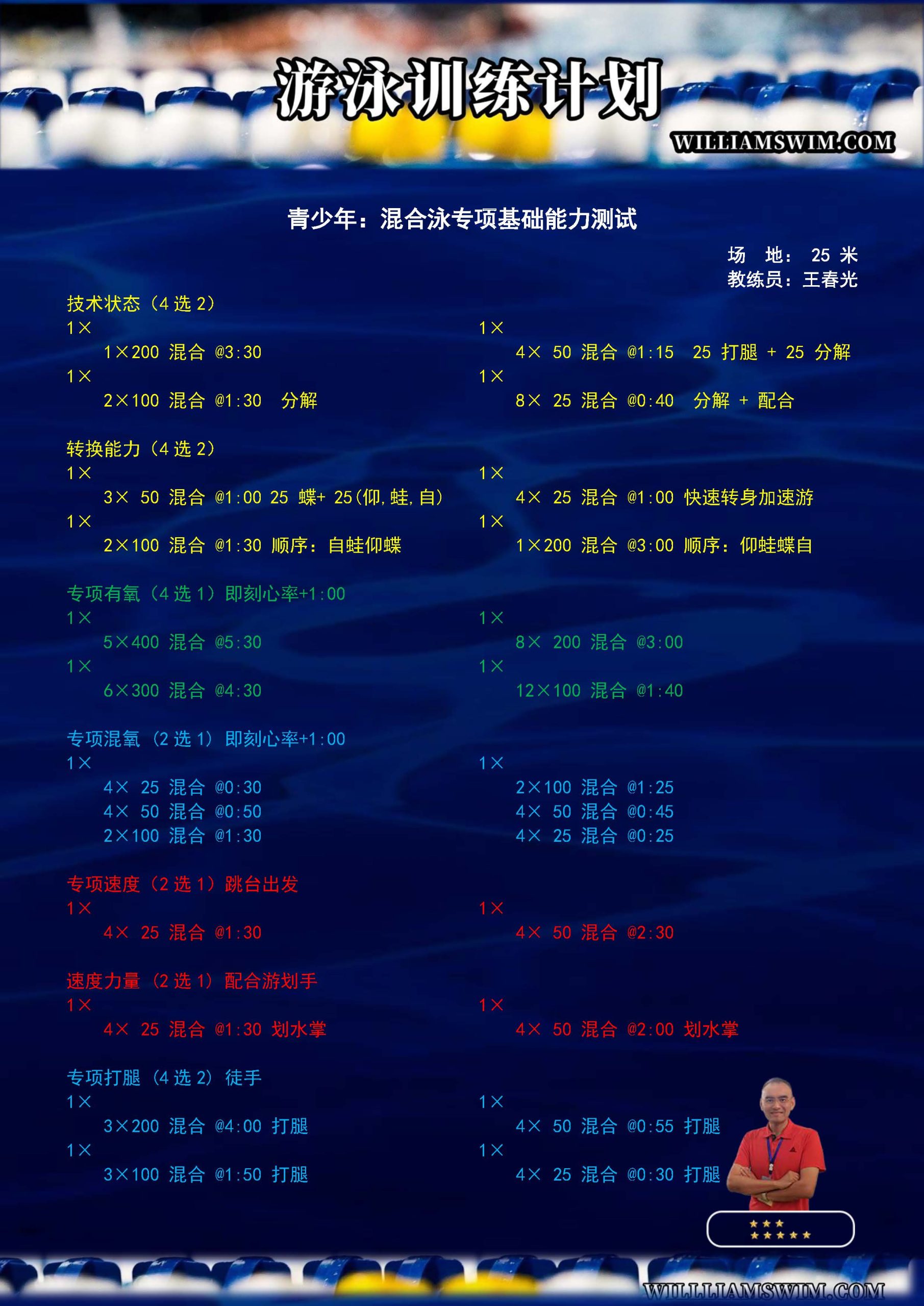 游泳训练计划

WILLIAMSWIM.COM

青少年：混合泳专项基础能力测试

场 地： 25 米
教练员：王春光

技术状态（4 选 2）
1×
1×200 混合 @3:30
1×
2×100 混合 @1:30 分解

1×
4× 50 混合 @1:15 25 打腿 + 25 分解
1×
8× 25 混合 @0:40 分解 + 配合

转换能力（4 选 2）
1×
3× 50 混合 @1:00 25 蝶+ 25（仰，蛙，自）
1×
2×100 混合 @1:30 顺序：自蛙仰蝶

1×
4× 25 混合 @1:00 快速转身加速游
1×
1×200 混合 @3:00 顺序：仰蛙蝶自

专项有氧（4 选 1）即刻心率+1:00
1×
5×400 混合 @5:30
1×
6×300 混合 @4:30

1×
8× 200 混合 @3:00
1×
12×100 混合 @1:40

专项混氧（2 选 1）即刻心率+1:00
1×
4× 25 混合 @0:30
4× 50 混合 @0:50
2×100 混合 @1:30

1×
2×100 混合 @1:25
4× 50 混合 @0:45
4× 25 混合 @0:25

专项速度（2 选 1）跳台出发
1×
4× 25 混合 @1:30

1×
4× 50 混合 @2:30

速度力量（2 选 1）配合游划手
1×
4× 25 混合 @1:30 划水掌

1×
4× 50 混合 @2:00 划水掌

专项打腿（4 选 2）徒手
1×
3×200 混合 @4:00 打腿
1×
3×100 混合 @1:50 打腿

1×
4× 50 混合 @0:55 打腿
1×
4× 25 混合 @0:30 打腿

WILLIAMSWIM.COM